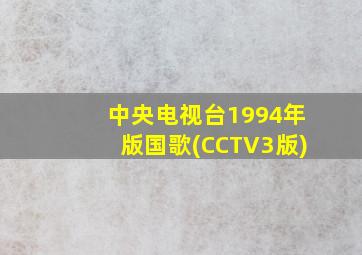 中央电视台1994年版国歌(CCTV3版)